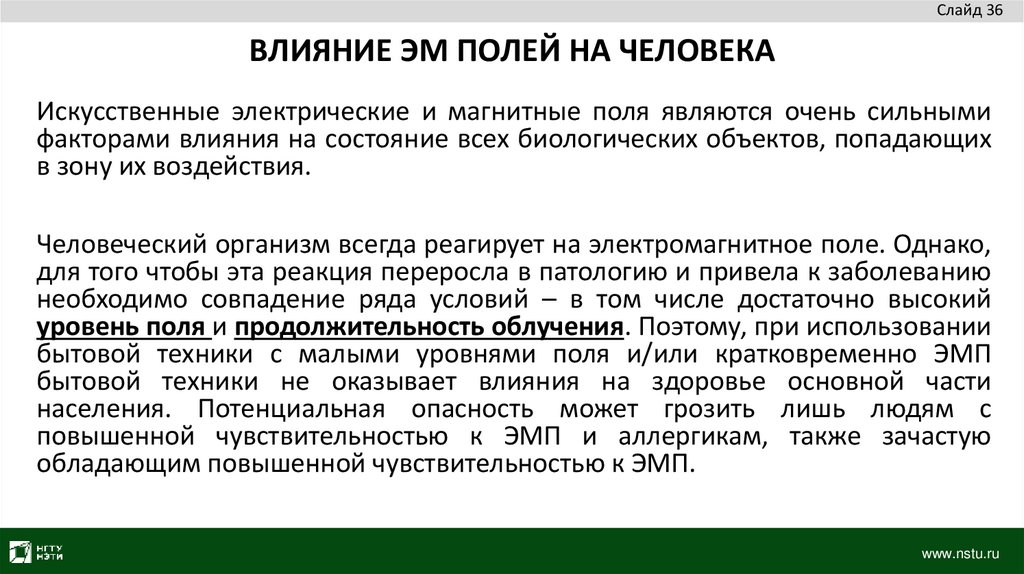 Слайд 36

ВЛИЯНИЕ ЭМ ПОЛЕЙ НА ЧЕЛОВЕКА

Искусственные электрические и магнитные поля являются очень сильными факторами влияния на состояние всех биологических объектов, попадающих в зону их воздействия.

Человеческий организм всегда реагирует на электромагнитное поле. Однако, для того чтобы эта реакция переросла в патологию и привела к заболеванию необходимо совпадение ряда условий – в том числе достаточно высокий уровень поля и продолжительность облучения. Поэтому, при использовании бытовой техники с малыми уровнями поля и/или кратковременно ЭМП бытовой техники не оказывает влияния на здоровье основной части населения. Потенциальная опасность может грозить лишь людям с повышенной чувствительностью к ЭМП и аллергикам, также зачастую обладающим повышенной чувствительностью к ЭМП.

НГТУ НЭТИ

www.nstu.ru